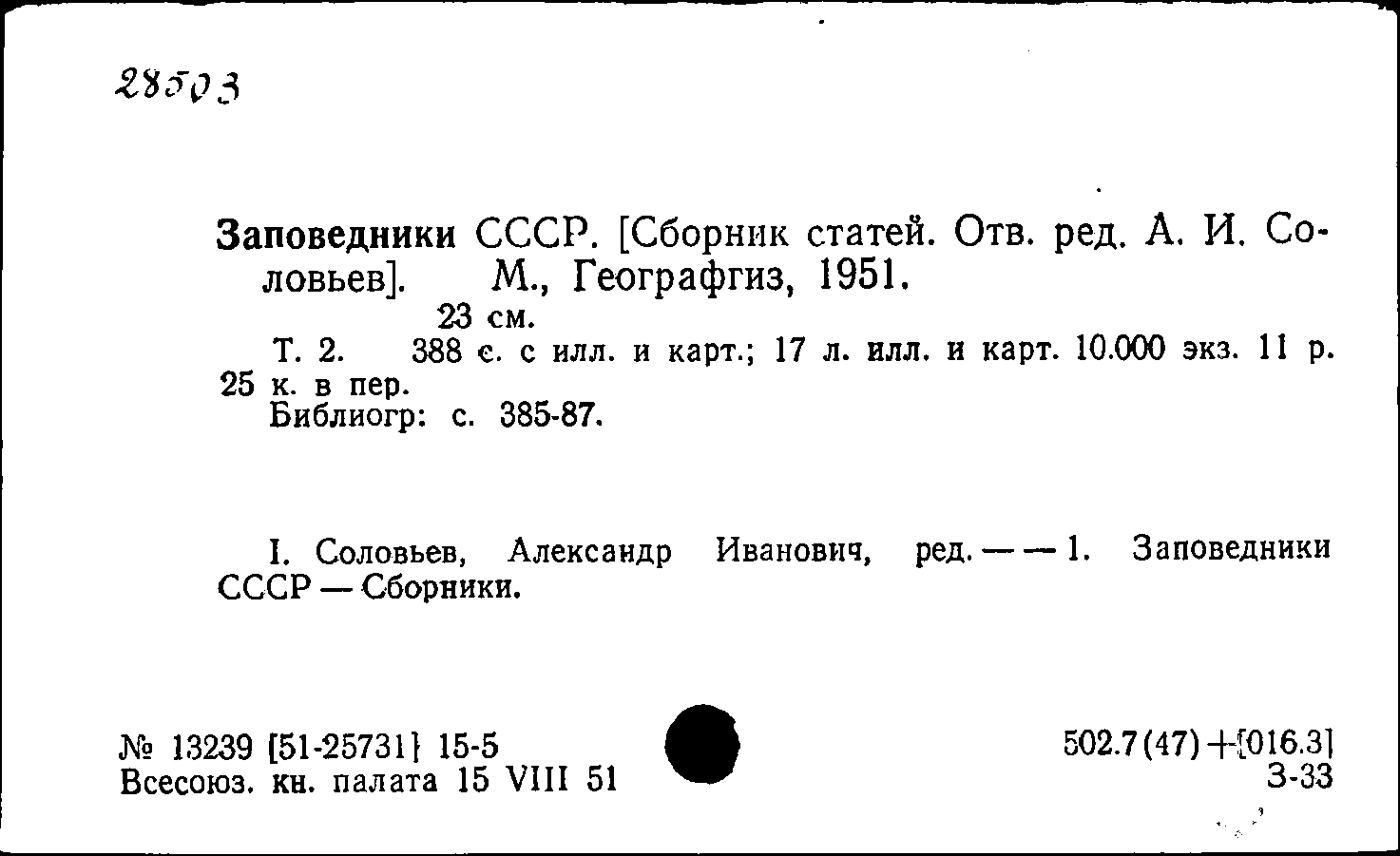 28503

Заповедники СССР. [Сборник статей. Отв. ред. А. И. Соловьев]. М., Географгиз, 1951.
23 см.
Т. 2. 388 с. с илл. и карт.; 17 л. илл. и карт. 10.000 экз. 11 р. 25 к. в пер.
Библиогр: с. 385-87.

I. Соловьев, Александр Иванович, ред. — — 1. Заповедники СССР — Сборники.

№ 13239 [51-25731] 15-5
Всесоюз. кн. палата 15 VIII 51

502.7(47)+[016.3]
З-33